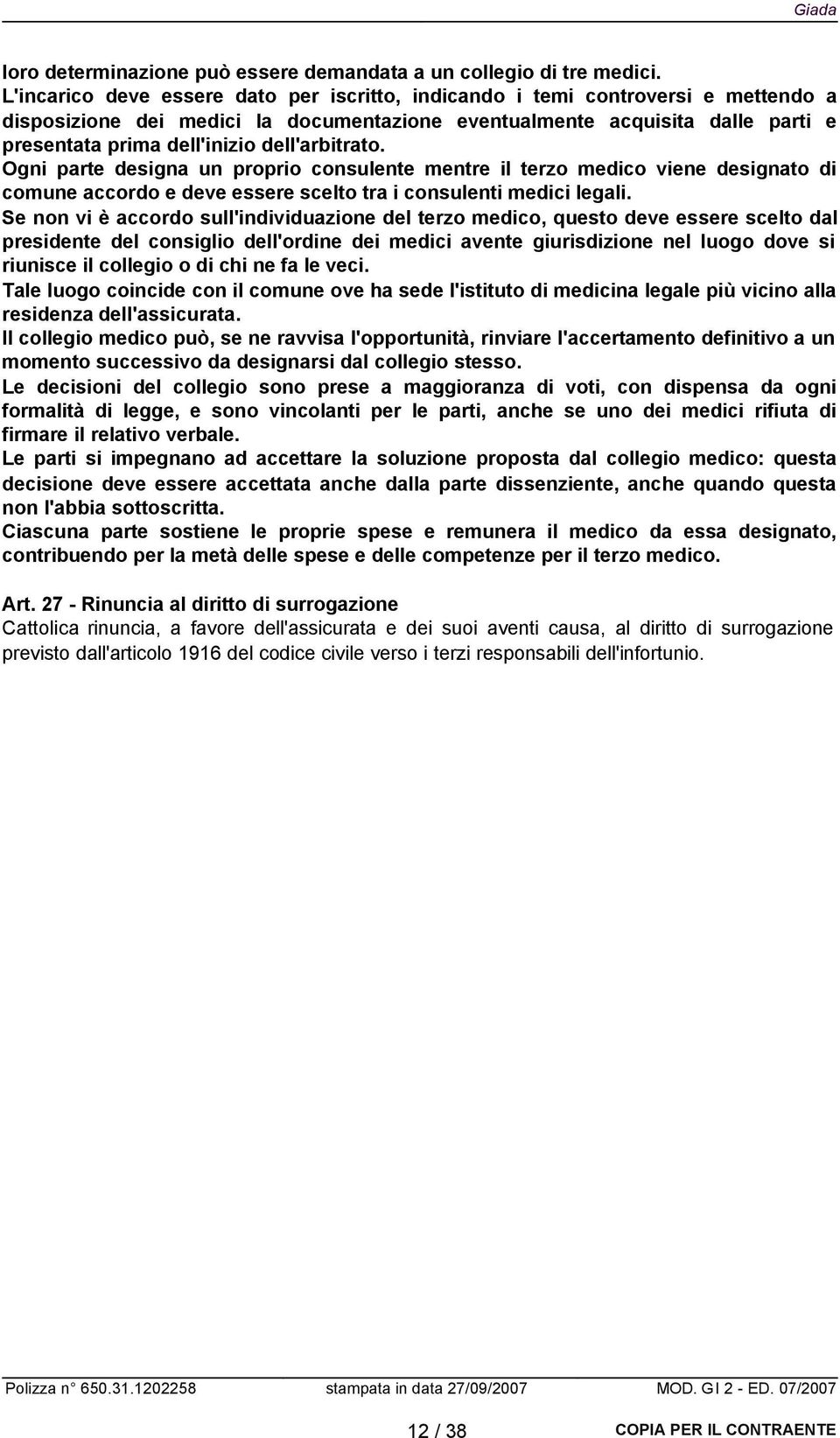 Giada

loro determinazione può essere demandata a un collegio di tre medici.
L'incarico deve essere dato per iscritto, indicando i temi controversi e mettendo a disposizione dei medici la documentazione eventualmente acquisita dalle parti e presentata prima dell'inizio dell'arbitrato.
Ogni parte designa un proprio consulente mentre il terzo medico viene designato di comune accordo e deve essere scelto tra i consulenti medici legali.
Se non vi è accordo sull'individuazione del terzo medico, questo deve essere scelto dal presidente del consiglio dell'ordine dei medici avente giurisdizione nel luogo dove si riunisce il collegio o di chi ne fa le veci.
Tale luogo coincide con il comune ove ha sede l'istituto di medicina legale più vicino alla residenza dell'assicurata.
Il collegio medico può, se ne ravvisa l'opportunità, rinviare l'accertamento definitivo a un momento successivo da designarsi dal collegio stesso.
Le decisioni del collegio sono prese a maggioranza di voti, con dispensa da ogni formalità di legge, e sono vincolanti per le parti, anche se uno dei medici rifiuta di firmare il relativo verbale.
Le parti si impegnano ad accettare la soluzione proposta dal collegio medico: questa decisione deve essere accettata anche dalla parte dissenziente, anche quando questa non l'abbia sottoscritta.
Ciascuna parte sostiene le proprie spese e remunera il medico da essa designato, contribuendo per la metà delle spese e delle competenze per il terzo medico.

Art. 27 - Rinuncia al diritto di surrogazione
Cattolica rinuncia, a favore dell'assicurata e dei suoi aventi causa, al diritto di surrogazione previsto dall'articolo 1916 del codice civile verso i terzi responsabili dell'infortunio.

Polizza n° 650.31.1202258 stampata in data 27/09/2007 MOD. GI 2 - ED. 07/2007

12 / 38 COPIA PER IL CONTRAENTE